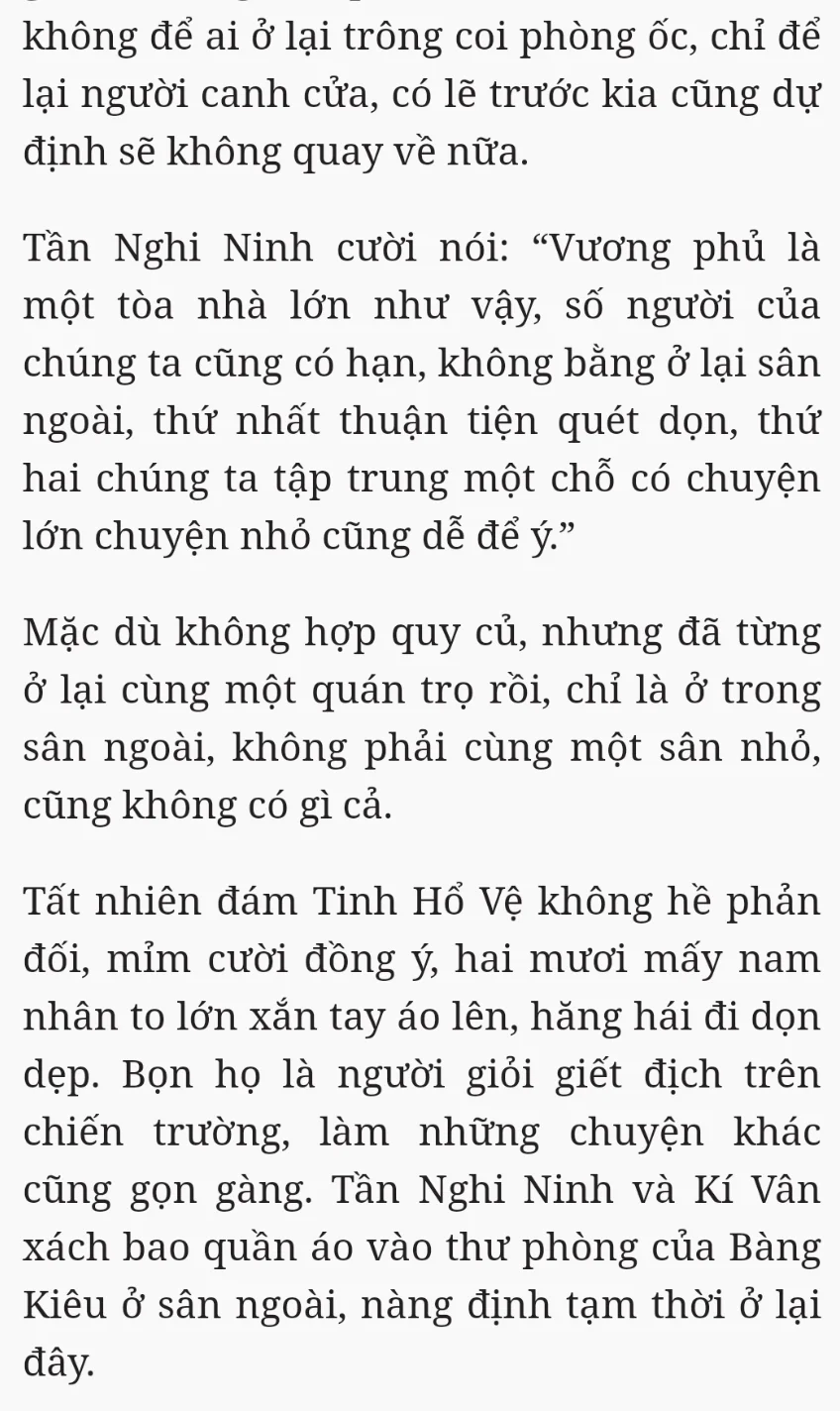 không để ai ở lại trông coi phòng ốc, chỉ để lại người canh cửa, có lẽ trước kia cũng dự định sẽ không quay về nữa.

Tần Nghi Ninh cười nói: “Vương phủ là một tòa nhà lớn như vậy, số người của chúng ta cũng có hạn, không bằng ở lại sân ngoài, thứ nhất thuận tiện quét dọn, thứ hai chúng ta tập trung một chỗ có chuyện lớn chuyện nhỏ cũng dễ để ý.”

Mặc dù không hợp quy củ, nhưng đã từng ở lại cùng một quán trọ rồi, chỉ là ở trong sân ngoài, không phải cùng một sân nhỏ, cũng không có gì cả.

Tất nhiên đám Tinh Hổ Vệ không hề phản đối, mỉm cười đồng ý, hai mươi mấy nam nhân to lớn xắn tay áo lên, hăng hái đi dọn dẹp. Bọn họ là người giỏi giết địch trên chiến trường, làm những chuyện khác cũng gọn gàng. Tần Nghi Ninh và Kí Vân xách bao quần áo vào thư phòng của Bàng Kiêu ở sân ngoài, nàng định tạm thời ở lại đây.